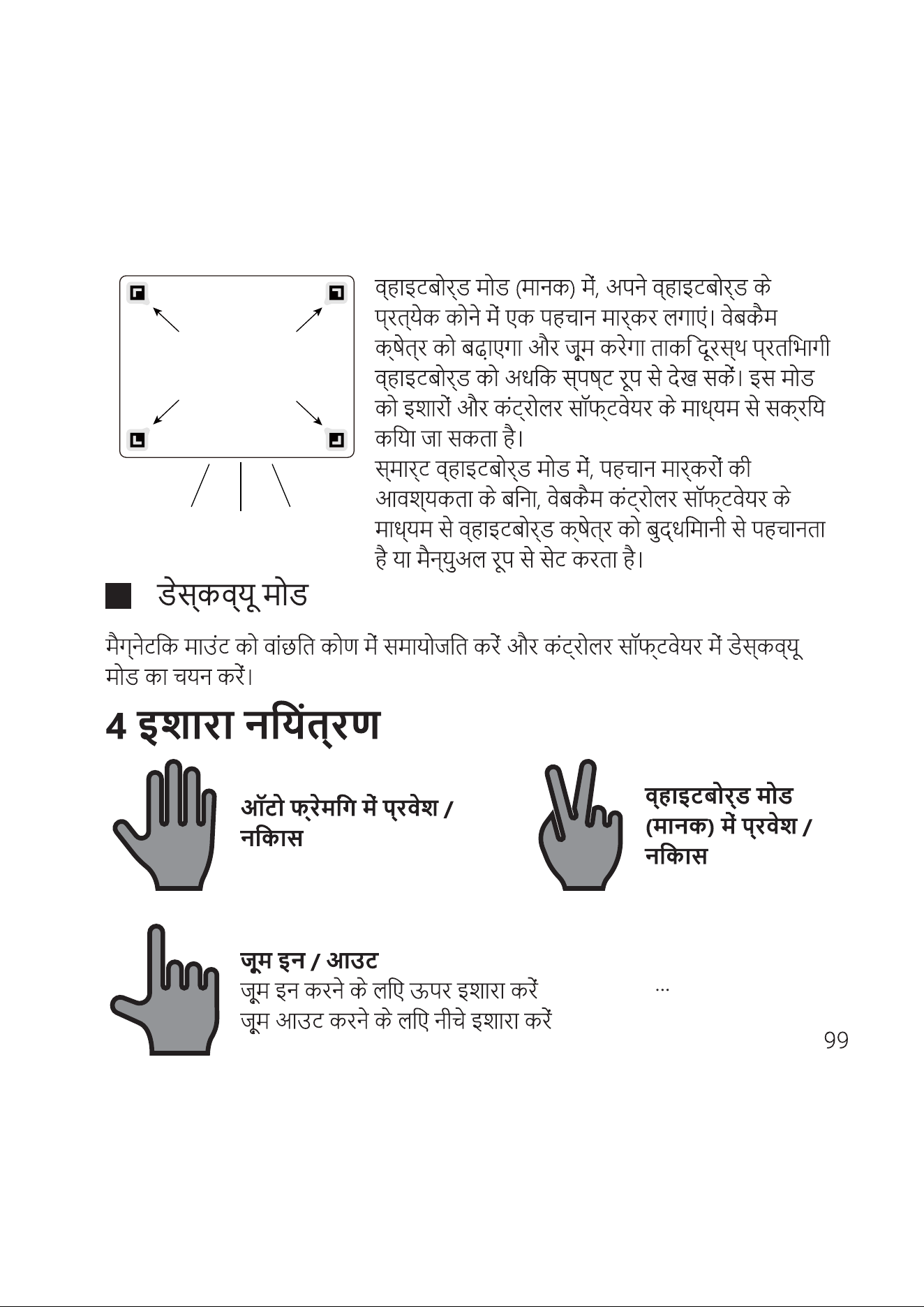 व्हाइटबोर्ड मोड (मानक) में, अपने व्हाइटबोर्ड के प्रत्येक कोने में एक पहचान मार्कर लगाएं। वेबकैम क्षेत्र को बढ़ाएगा और ज़ूम करेगा ताकि दूरस्थ प्रतिभागी व्हाइटबोर्ड को अधिक स्पष्ट रूप से देख सकें। इस मोड को इशारों और कंट्रोलर सॉफ्टवेयर के माध्यम से सक्रिय किया जा सकता है।
स्मार्ट व्हाइटबोर्ड मोड में, पहचान मार्करों की आवश्यकता के बिना, वेबकैम कंट्रोलर सॉफ्टवेयर के माध्यम से व्हाइटबोर्ड क्षेत्र को बुद्धिमानी से पहचानता है या मैन्युअल रूप से सेट करता है।

डेस्कव्यू मोड

मैग्नेटिक माउंट को वांछित कोण में समायोजित करें और कंट्रोलर सॉफ्टवेयर में डेस्कव्यू मोड का चयन करें।

4 इशारा नियंत्रण

ऑटो फ्रेमिंग में प्रवेश / निकास

व्हाइटबोर्ड मोड (मानक) में प्रवेश / निकास

ज़ूम इन / आउट
ज़ूम इन करने के लिए ऊपर इशारा करें
ज़ूम आउट करने के लिए नीचे इशारा करें

...

99